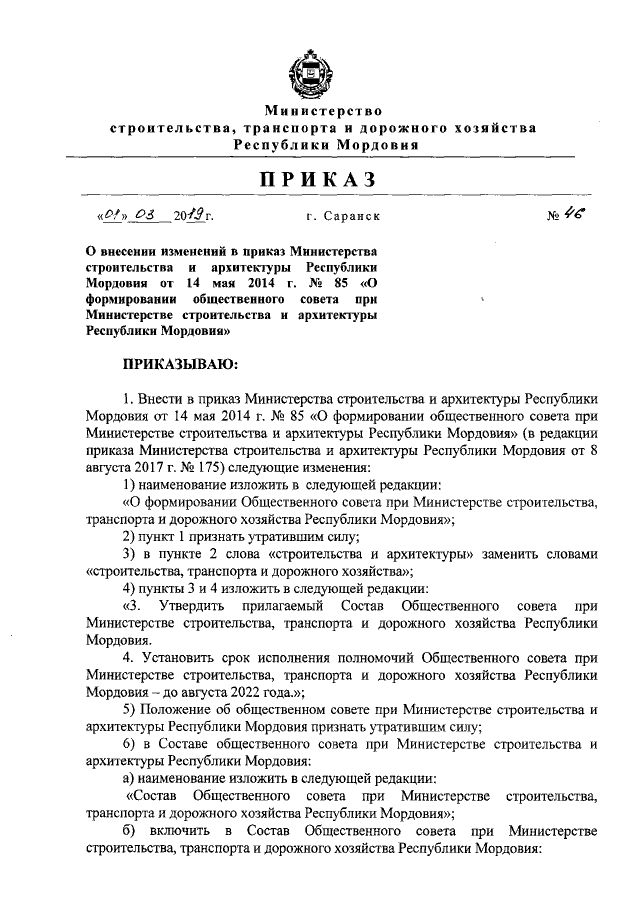 Министерство
строительства, транспорта и дорожного хозяйства
Республики Мордовия

ПРИКАЗ

«01» 03 2019 г. г. Саранск № 46

О внесении изменений в приказ Министерства строительства и архитектуры Республики Мордовия от 14 мая 2014 г. № 85 «О формировании общественного совета при Министерстве строительства и архитектуры Республики Мордовия»

ПРИКАЗЫВАЮ:

1. Внести в приказ Министерства строительства и архитектуры Республики Мордовия от 14 мая 2014 г. № 85 «О формировании общественного совета при Министерстве строительства и архитектуры Республики Мордовия» (в редакции приказа Министерства строительства и архитектуры Республики Мордовия от 8 августа 2017 г. № 175) следующие изменения:

1) наименование изложить в следующей редакции:

«О формировании Общественного совета при Министерстве строительства, транспорта и дорожного хозяйства Республики Мордовия»;

2) пункт 1 признать утратившим силу;

3) в пункте 2 слова «строительства и архитектуры» заменить словами «строительства, транспорта и дорожного хозяйства»;

4) пункты 3 и 4 изложить в следующей редакции:

«3. Утвердить прилагаемый Состав Общественного совета при Министерстве строительства, транспорта и дорожного хозяйства Республики Мордовия.

4. Установить срок исполнения полномочий Общественного совета при Министерстве строительства, транспорта и дорожного хозяйства Республики Мордовия – до августа 2022 года.»;

5) Положение об общественном совете при Министерстве строительства и архитектуры Республики Мордовия признать утратившим силу;

6) в Составе общественного совета при Министерстве строительства и архитектуры Республики Мордовия:

а) наименование изложить в следующей редакции:

«Состав Общественного совета при Министерстве строительства, транспорта и дорожного хозяйства Республики Мордовия»;

б) включить в Состав Общественного совета при Министерстве строительства, транспорта и дорожного хозяйства Республики Мордовия: